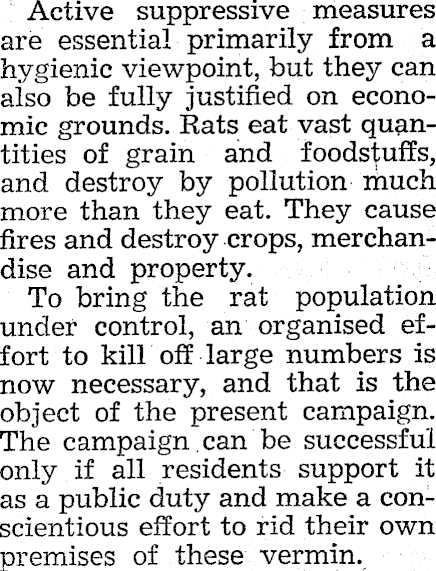 Active suppressive measures are essential primarily from a hygienic viewpoint, but they can also be fully justified on economic grounds. Rats eat vast quantities of grain and foodstuffs, and destroy by pollution much more than they eat. They cause fires and destroy crops, merchandise and property.

To bring the rat population under control, an organised effort to kill off large numbers is now necessary, and that is the object of the present campaign. The campaign can be successful only if all residents support it as a public duty and make a conscientious effort to rid their own premises of these vermin.